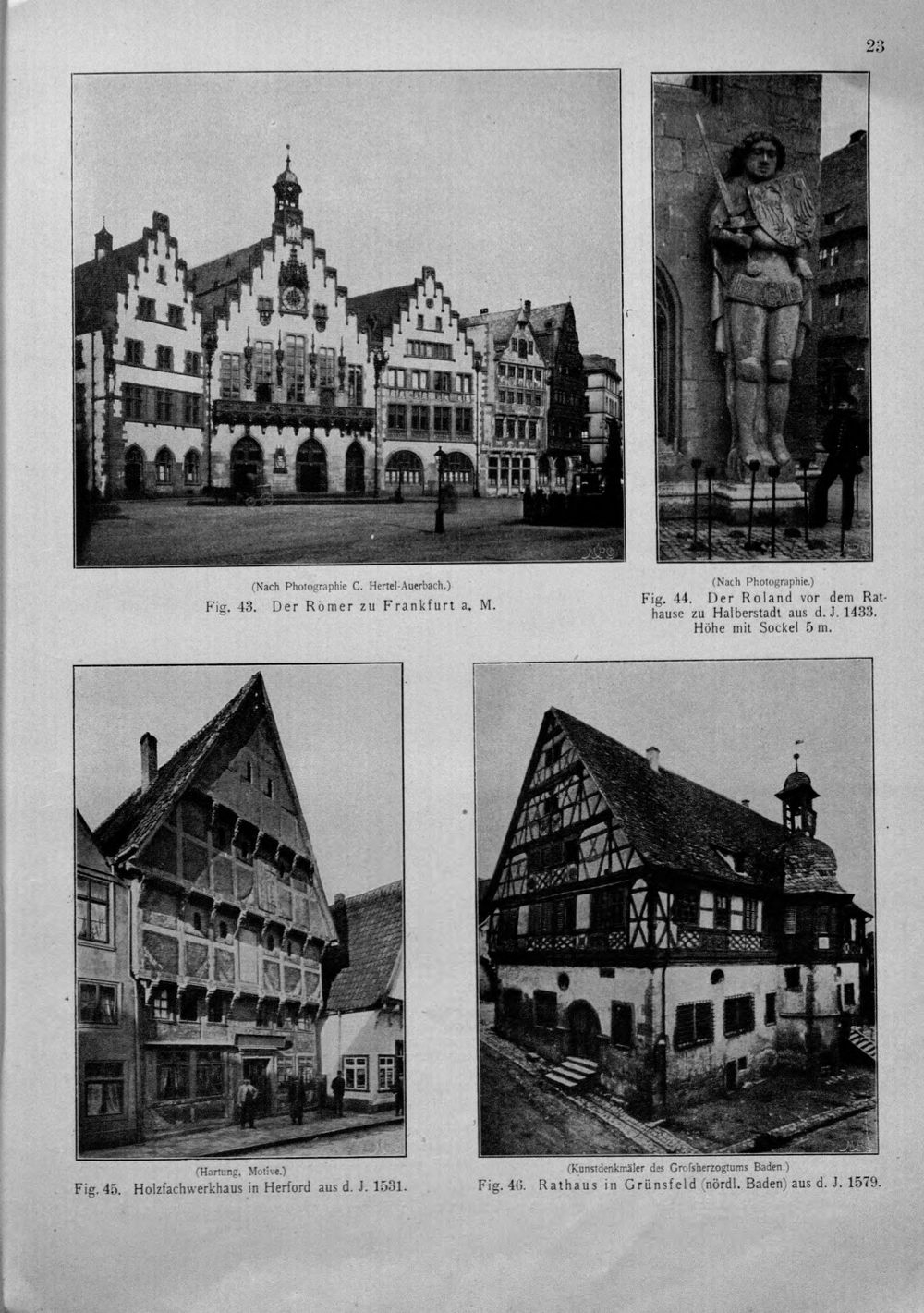 23

(Nach Photographie C. Hertel-Auerbach.)
Fig. 43. Der Römer zu Frankfurt a. M.

(Nach Photographie.)
Fig. 44. Der Roland vor dem Rathause zu Halberstadt aus d. J. 1433. Höhe mit Sockel 5 m.

(Hartung, Motive.)
Fig. 45. Holzfachwerkhaus in Herford aus d. J. 1531.

(Kunstdenkmäler des Grofsherzogtums Baden.)
Fig. 46. Rathaus in Grünsfeld (nördl. Baden) aus d. J. 1579.